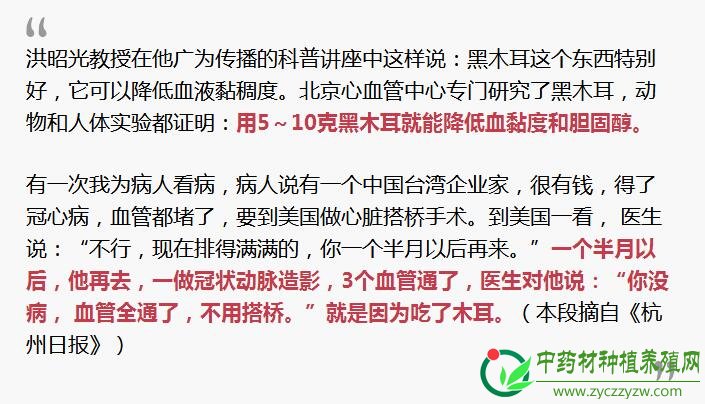 “

洪昭光教授在他广为传播的科普讲座中这样说：黑木耳这个东西特别好，它可以降低血液黏稠度。北京心血管中心专门研究了黑木耳，动物和人体实验都证明：用5～10克黑木耳就能降低血黏度和胆固醇。

有一次我为病人看病，病人说有一个中国台湾企业家，很有钱，得了冠心病，血管都堵了，要到美国做心脏搭桥手术。到美国一看，医生说：“不行，现在排得满满的，你一个半月以后再来。”一个半月以后，他再去，一做冠状动脉造影，3个血管通了，医生对他说：“你没病，血管全通了，不用搭桥。”就是因为吃了木耳。（本段摘自《杭州日报》）

中药材种植养殖网
www.zyczzyzw.com